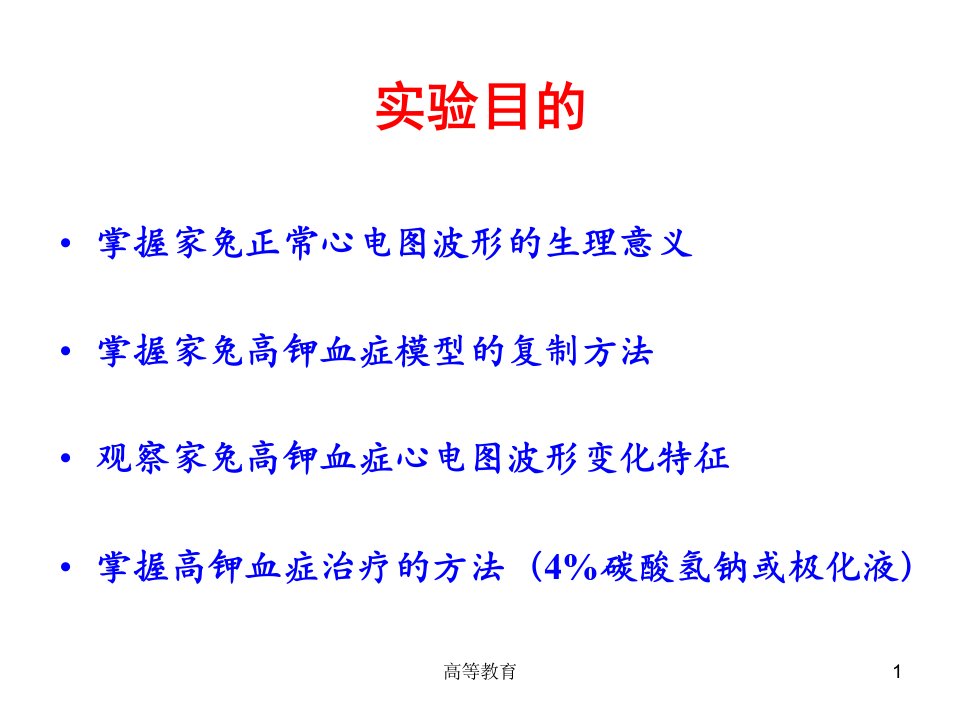 实验目的

• 掌握家兔正常心电图波形的生理意义

• 掌握家兔高钾血症模型的复制方法

• 观察家兔高钾血症心电图波形变化特征

• 掌握高钾血症治疗的方法（4%碳酸氢钠或极化液）

高等教育

1